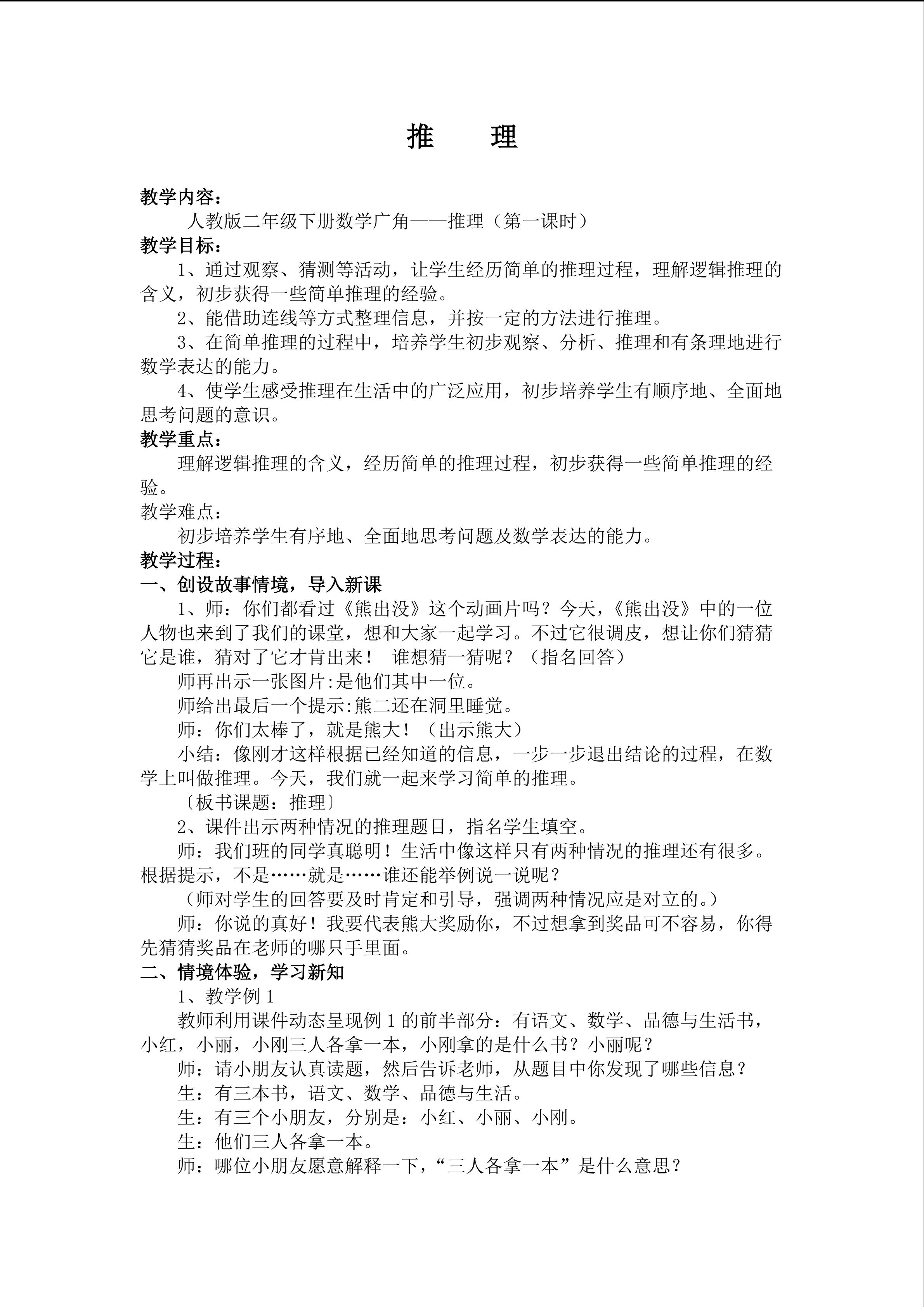 推　　理

教学内容：

人教版二年级下册数学广角——推理（第一课时）

教学目标：

1、通过观察、猜测等活动，让学生经历简单的推理过程，理解逻辑推理的含义，初步获得一些简单推理的经验。

2、能借助连线等方式整理信息，并按一定的方法进行推理。

3、在简单推理的过程中，培养学生初步观察、分析、推理和有条理地进行数学表达的能力。

4、使学生感受推理在生活中的广泛应用，初步培养学生有顺序地、全面地思考问题的意识。

教学重点：

理解逻辑推理的含义，经历简单的推理过程，初步获得一些简单推理的经验。

教学难点：

初步培养学生有序地、全面地思考问题及数学表达的能力。

教学过程：

一、创设故事情境，导入新课

1、师：你们都看过《熊出没》这个动画片吗？今天，《熊出没》中的一位人物也来到了我们的课堂，想和大家一起学习。不过它很调皮，想让你们猜猜它是谁，猜对了它才肯出来！ 谁想猜一猜呢？（指名回答）

师再出示一张图片:是他们其中一位。

师给出最后一个提示:熊二还在洞里睡觉。

师：你们太棒了，就是熊大！（出示熊大）

小结：像刚才这样根据已经知道的信息，一步一步退出结论的过程，在数学上叫做推理。今天，我们就一起来学习简单的推理。

〔板书课题：推理〕

2、课件出示两种情况的推理题目，指名学生填空。

师：我们班的同学真聪明！生活中像这样只有两种情况的推理还有很多。根据提示，不是……就是……谁还能举例说一说呢？

（师对学生的回答要及时肯定和引导，强调两种情况应是对立的。）

师：你说的真好！我要代表熊大奖励你，不过想拿到奖品可不容易，你得先猜猜奖品在老师的哪只手里面。

二、情境体验，学习新知

1、教学例 1

教师利用课件动态呈现例 1 的前半部分：有语文、数学、品德与生活书，小红，小丽，小刚三人各拿一本，小刚拿的是什么书？小丽呢？

师：请小朋友认真读题，然后告诉老师，从题目中你发现了哪些信息？

生：有三本书，语文、数学、品德与生活。

生：有三个小朋友，分别是：小红、小丽、小刚。

生：他们三人各拿一本。

师：哪位小朋友愿意解释一下，“三人各拿一本”是什么意思？